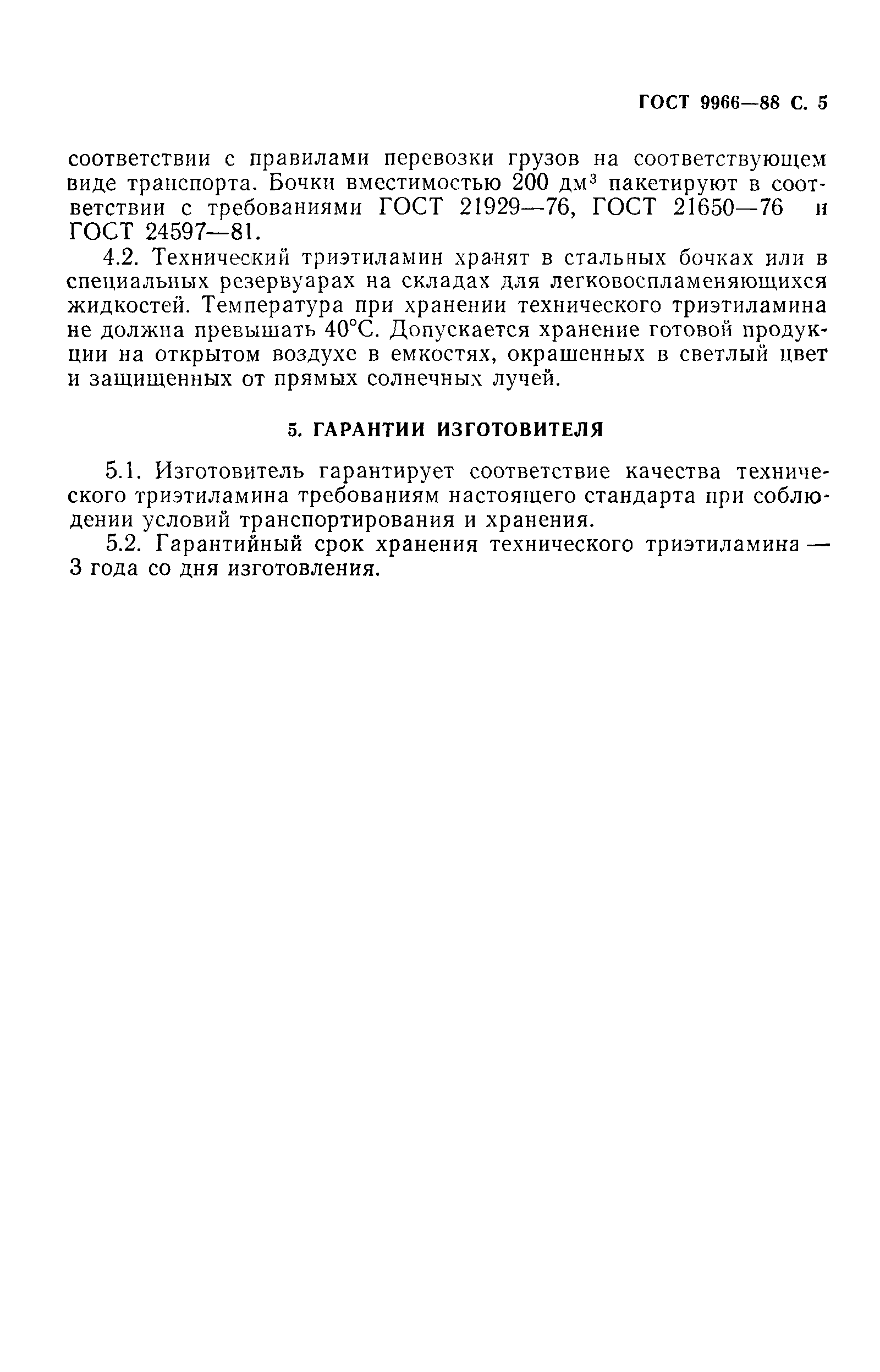 ГОСТ 9966—88 С. 5

соответствии с правилами перевозки грузов на соответствующем виде транспорта. Бочки вместимостью 200 дм$^3$ пакетируют в соответствии с требованиями ГОСТ 21929—76, ГОСТ 21650—76 и ГОСТ 24597—81.

4.2. Технический триэтиламин хранят в стальных бочках или в специальных резервуарах на складах для легковоспламеняющихся жидкостей. Температура при хранении технического триэтиламина не должна превышать 40°С. Допускается хранение готовой продукции на открытом воздухе в емкостях, окрашенных в светлый цвет и защищенных от прямых солнечных лучей.

5. ГАРАНТИИ ИЗГОТОВИТЕЛЯ

5.1. Изготовитель гарантирует соответствие качества технического триэтиламина требованиям настоящего стандарта при соблюдении условий транспортирования и хранения.

5.2. Гарантийный срок хранения технического триэтиламина — 3 года со дня изготовления.